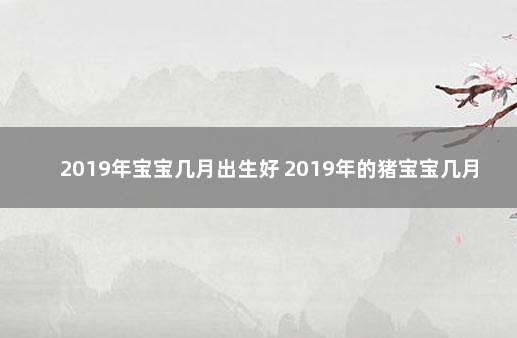 2019年宝宝几月出生好 2019年的猪宝宝几月